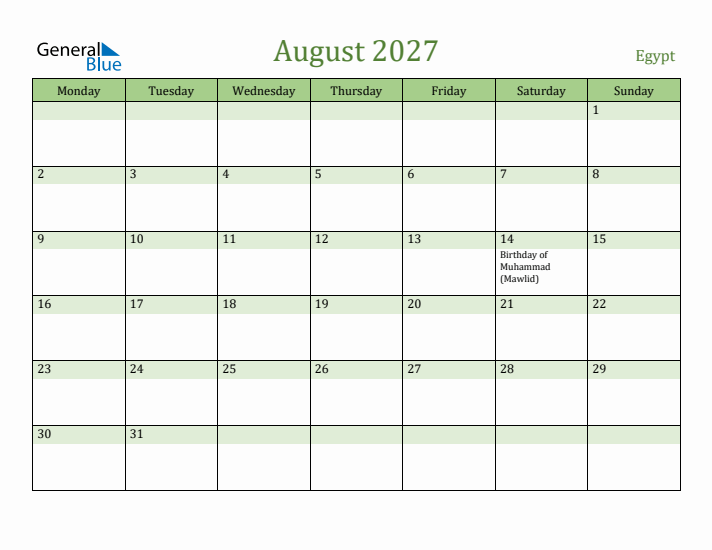 General Blue

August 2027

Egypt

| Monday | Tuesday | Wednesday | Thursday | Friday | Saturday | Sunday |
|---|---|---|---|---|---|---|
| | | | | | | 1 |
| 2 | 3 | 4 | 5 | 6 | 7 | 8 |
| 9 | 10 | 11 | 12 | 13 | 14 Birthday of Muhammad (Mawlid) | 15 |
| 16 | 17 | 18 | 19 | 20 | 21 | 22 |
| 23 | 24 | 25 | 26 | 27 | 28 | 29 |
| 30 | 31 | | | | | |